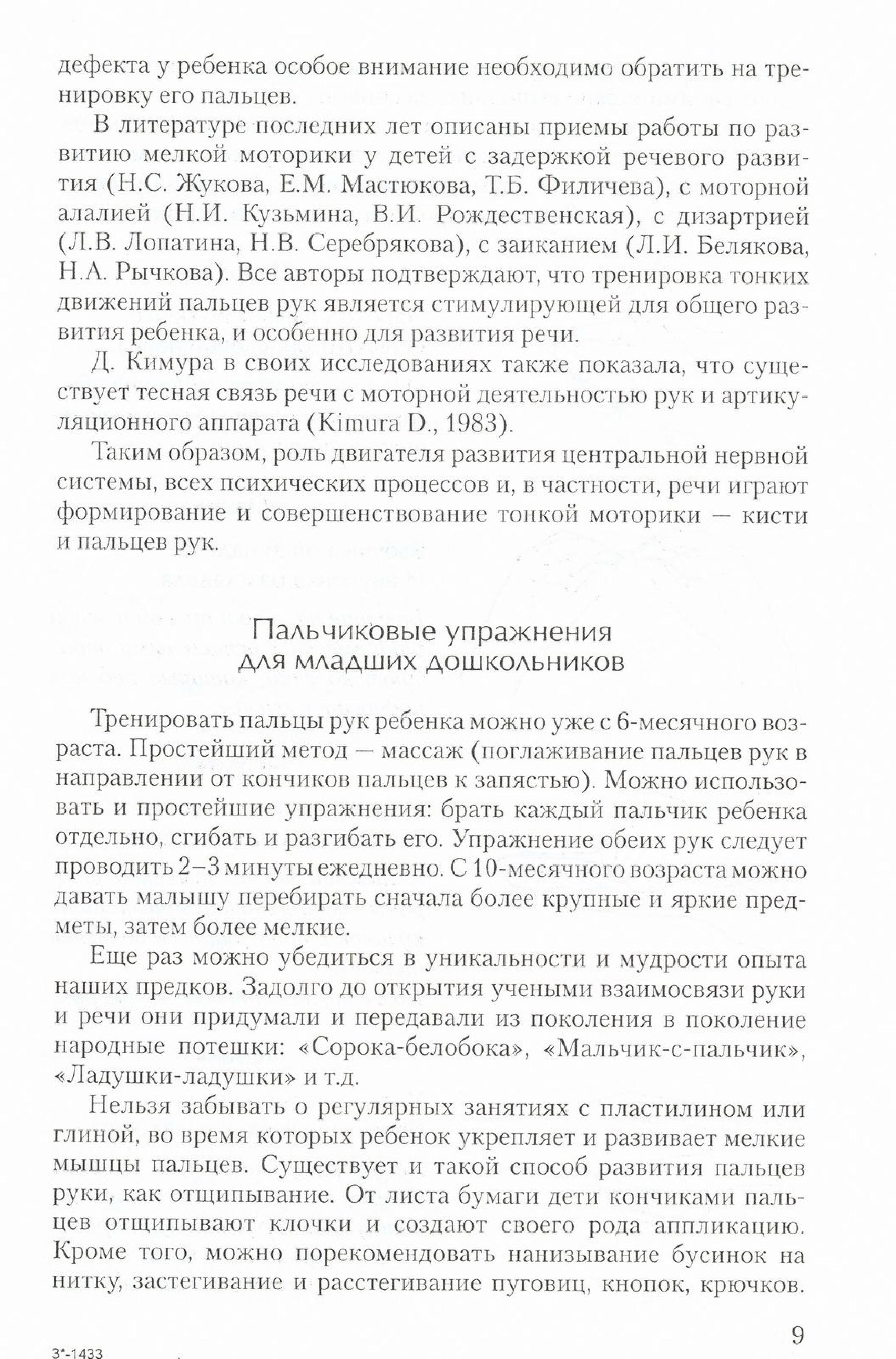 дефекта у ребенка особое внимание необходимо обратить на тренировку его пальцев.

В литературе последних лет описаны приемы работы по развитию мелкой моторики у детей с задержкой речевого развития (Н.С. Жукова, Е.М. Мастюкова, Т.Б. Филичева), с моторной алалией (Н.И. Кузьмина, В.И. Рождественская), с дизартрией (Л.В. Лопатина, Н.В. Серебрякова), с заиканием (Л.И. Белякова, Н.А. Рычкова). Все авторы подтверждают, что тренировка тонких движений пальцев рук является стимулирующей для общего развития ребенка, и особенно для развития речи.

Д. Кимура в своих исследованиях также показала, что существует тесная связь речи с моторной деятельностью рук и артикуляционного аппарата (Kimura D., 1983).

Таким образом, роль двигателя развития центральной нервной системы, всех психических процессов и, в частности, речи играют формирование и совершенствование тонкой моторики — кисти и пальцев рук.

Пальчиковые упражнения
для младших дошкольников

Тренировать пальцы рук ребенка можно уже с 6-месячного возраста. Простейший метод — массаж (поглаживание пальцев рук в направлении от кончиков пальцев к запястью). Можно использовать и простейшие упражнения: брать каждый пальчик ребенка отдельно, сгибать и разгибать его. Упражнение обеих рук следует проводить 2–3 минуты ежедневно. С 10-месячного возраста можно давать малышу перебирать сначала более крупные и яркие предметы, затем более мелкие.

Еще раз можно убедиться в уникальности и мудрости опыта наших предков. Задолго до открытия учеными взаимосвязи руки и речи они придумали и передавали из поколения в поколение народные потешки: «Сорока-белобока», «Мальчик-с-пальчик», «Ладушки-ладушки» и т.д.

Нельзя забывать о регулярных занятиях с пластилином или глиной, во время которых ребенок укрепляет и развивает мелкие мышцы пальцев. Существует и такой способ развития пальцев руки, как отщипывание. От листа бумаги дети кончиками пальцев отщипывают клочки и создают своего рода аппликацию. Кроме того, можно порекомендовать нанизывание бусинок на нитку, застегивание и расстегивание пуговиц, кнопок, крючков.

9

3*-1433